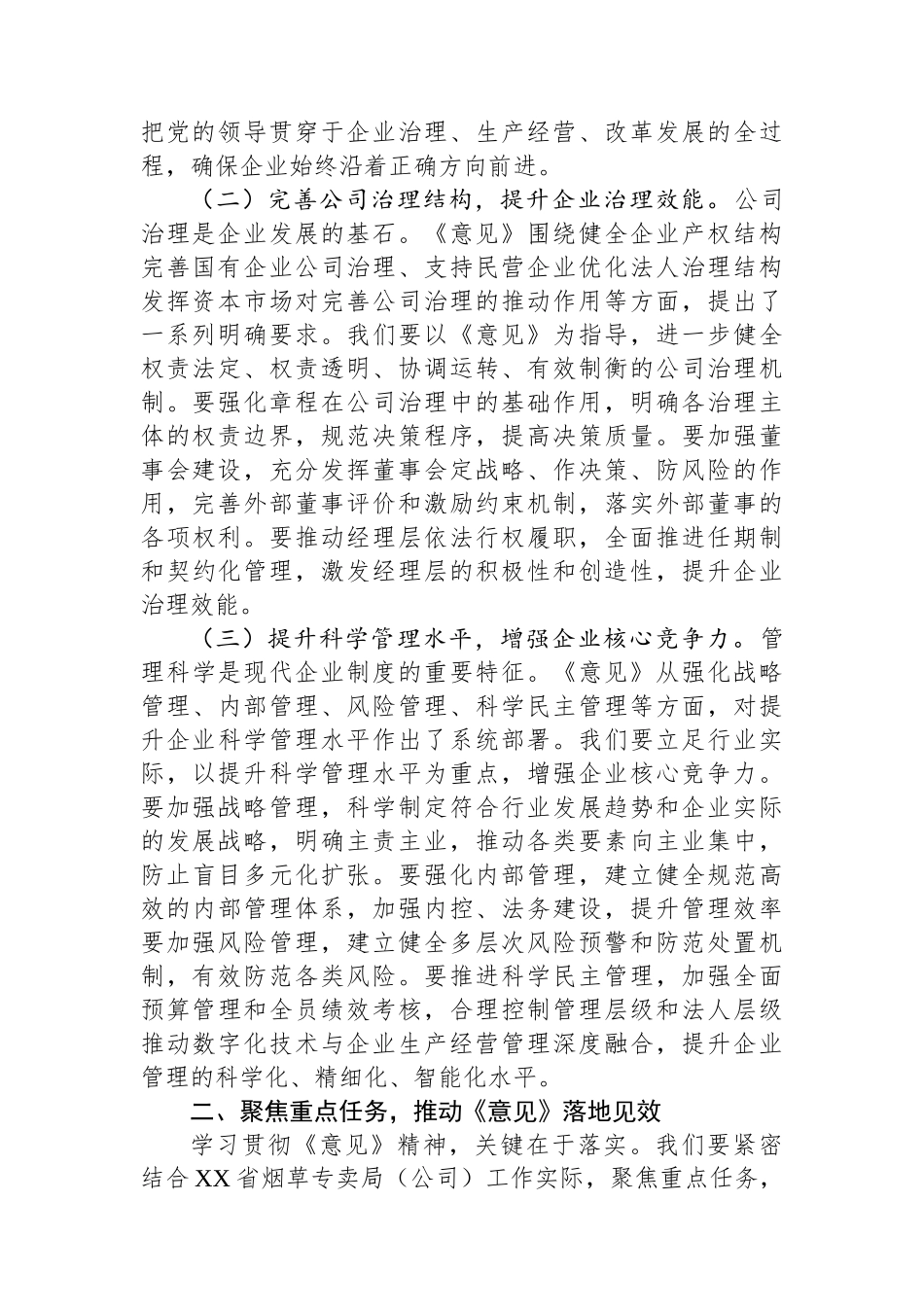 把党的领导贯穿于企业治理、生产经营、改革发展的全过程，确保企业始终沿着正确方向前进。

（二）完善公司治理结构，提升企业治理效能。公司治理是企业发展的基石。《意见》围绕健全企业产权结构完善国有企业公司治理、支持民营企业优化法人治理结构发挥资本市场对完善公司治理的推动作用等方面，提出了一系列明确要求。我们要以《意见》为指导，进一步健全权责法定、权责透明、协调运转、有效制衡的公司治理机制。要强化章程在公司治理中的基础作用，明确各治理主体的权责边界，规范决策程序，提高决策质量。要加强董事会建设，充分发挥董事会定战略、作决策、防风险的作用，完善外部董事评价和激励约束机制，落实外部董事的各项权利。要推动经理层依法行权履职，全面推进任期制和契约化管理，激发经理层的积极性和创造性，提升企业治理效能。

（三）提升科学管理水平，增强企业核心竞争力。管理科学是现代企业制度的重要特征。《意见》从强化战略管理、内部管理、风险管理、科学民主管理等方面，对提升企业科学管理水平作出了系统部署。我们要立足行业实际，以提升科学管理水平为重点，增强企业核心竞争力。要加强战略管理，科学制定符合行业发展趋势和企业实际的发展战略，明确主责主业，推动各类要素向主业集中，防止盲目多元化扩张。要强化内部管理，建立健全规范高效的内部管理体系，加强内控、法务建设，提升管理效率要加强风险管理，建立健全多层次风险预警和防范处置机制，有效防范各类风险。要推进科学民主管理，加强全面预算管理和全员绩效考核，合理控制管理层级和法人层级推动数字化技术与企业生产经营管理深度融合，提升企业管理的科学化、精细化、智能化水平。

二、聚焦重点任务，推动《意见》落地见效

学习贯彻《意见》精神，关键在于落实。我们要紧密结合XX省烟草专卖局（公司）工作实际，聚焦重点任务，